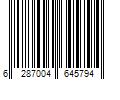 6 287004 645794